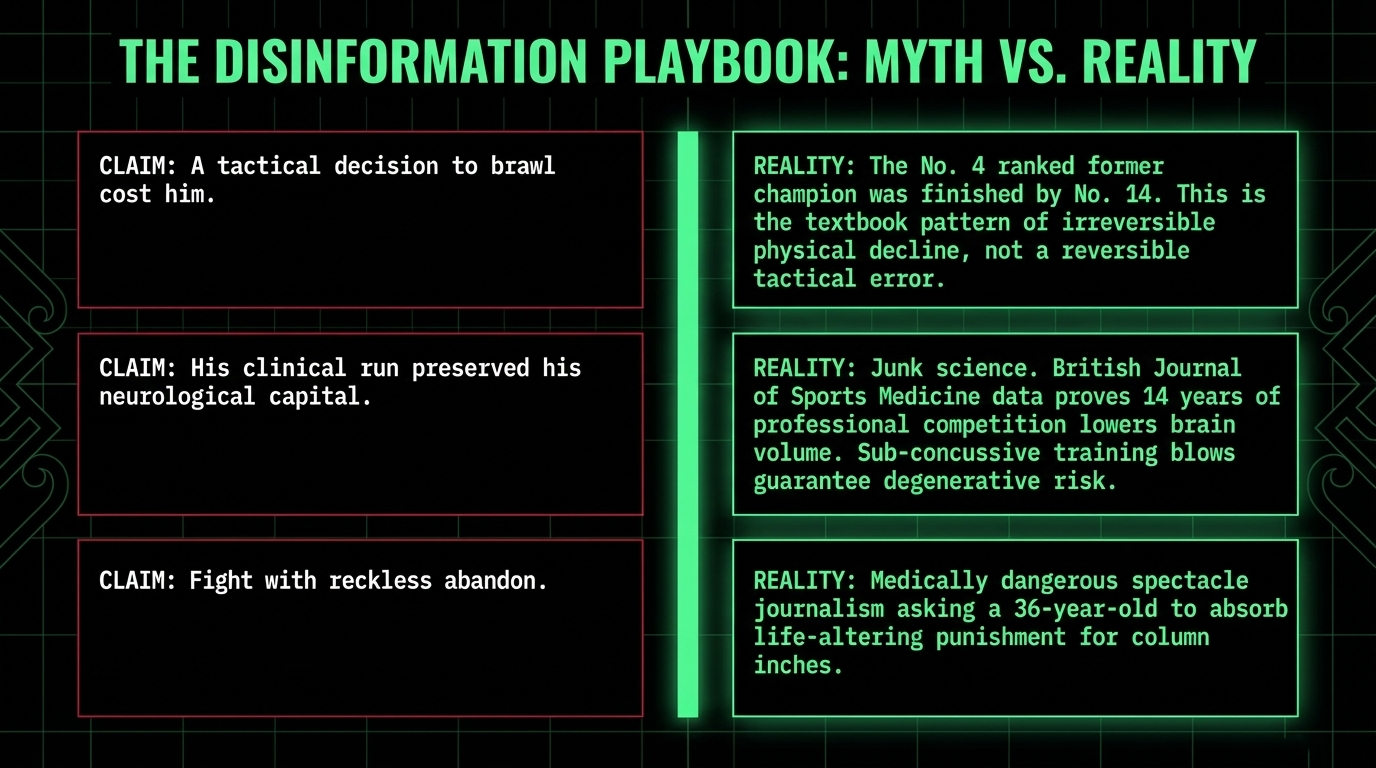 THE DISINFORMATION PLAYBOOK: MYTH VS. REALITY

CLAIM: A tactical decision to brawl cost him.

CLAIM: His clinical run preserved his neurological capital.

CLAIM: Fight with reckless abandon.

REALITY: The No. 4 ranked former champion was finished by No. 14. This is the textbook pattern of irreversible physical decline, not a reversible tactical error.

REALITY: Junk science. British Journal of Sports Medicine data proves 14 years of professional competition lowers brain volume. Sub-concussive training blows guarantee degenerative risk.

REALITY: Medically dangerous spectacle journalism asking a 36-year-old to absorb life-altering punishment for column inches.